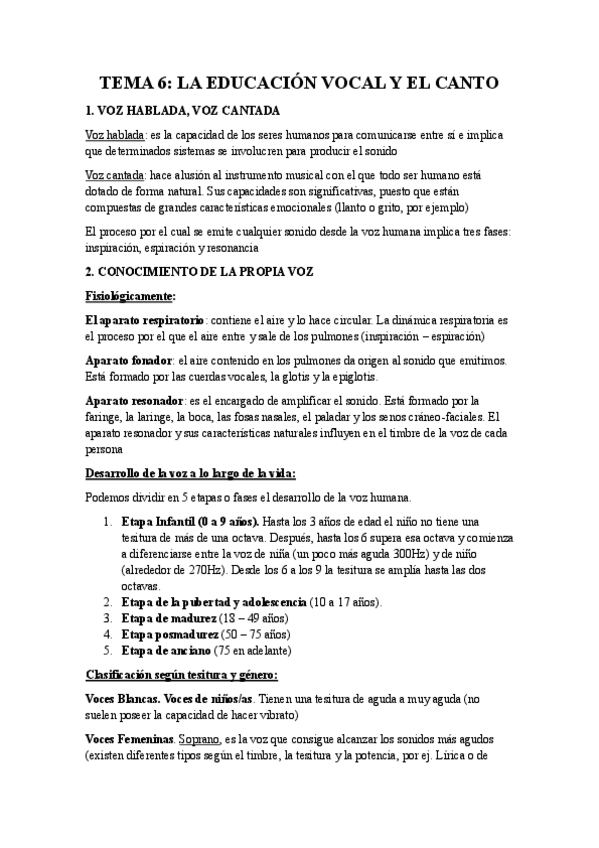 TEMA 6: LA EDUCACIÓN VOCAL Y EL CANTO

1. VOZ HABLADA, VOZ CANTADA

Voz hablada: es la capacidad de los seres humanos para comunicarse entre sí e implica que determinados sistemas se involucren para producir el sonido

Voz cantada: hace alusión al instrumento musical con el que todo ser humano está dotado de forma natural. Sus capacidades son significativas, puesto que están compuestas de grandes características emocionales (llanto o grito, por ejemplo)

El proceso por el cual se emite cualquier sonido desde la voz humana implica tres fases: inspiración, espiración y resonancia

2. CONOCIMIENTO DE LA PROPIA VOZ

Fisiológicamente:

El aparato respiratorio: contiene el aire y lo hace circular. La dinámica respiratoria es el proceso por el que el aire entre y sale de los pulmones (inspiración – espiración)

Aparato fonador: el aire contenido en los pulmones da origen al sonido que emitimos. Está formado por las cuerdas vocales, la glotis y la epiglotis.

Aparato resonador: es el encargado de amplificar el sonido. Está formado por la faringe, la laringe, la boca, las fosas nasales, el paladar y los senos cráneo-faciales. El aparato resonador y sus características naturales influyen en el timbre de la voz de cada persona

Desarrollo de la voz a lo largo de la vida:

Podemos dividir en 5 etapas o fases el desarrollo de la voz humana.

1. Etapa Infantil (0 a 9 años). Hasta los 3 años de edad el niño no tiene una tesitura de más de una octava. Después, hasta los 6 supera esa octava y comienza a diferenciarse entre la voz de niña (un poco más aguda 300Hz) y de niño (alrededor de 270Hz). Desde los 6 a los 9 la tesitura se amplía hasta las dos octavas.
2. Etapa de la pubertad y adolescencia (10 a 17 años).
3. Etapa de madurez (18 – 49 años)
4. Etapa posmadurez (50 – 75 años)
5. Etapa de anciano (75 en adelante)

Clasificación según tesitura y género:

Voces Blancas. Voces de niños/as. Tienen una tesitura de aguda a muy aguda (no suelen poseer la capacidad de hacer vibrato)

Voces Femeninas. Soprano, es la voz que consigue alcanzar los sonidos más agudos (existen diferentes tipos según el timbre, la tesitura y la potencia, por ej. Lírica o de